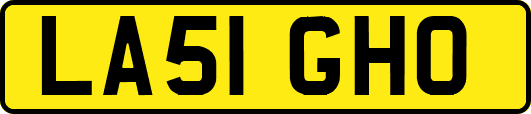 LA51 GHO